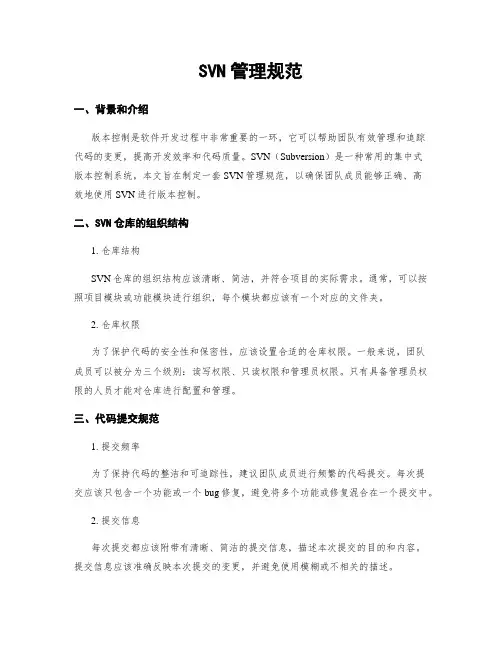 SVN 管理规范

一、背景和介绍

版本控制是软件开发过程中非常重要的一环，它可以帮助团队有效管理和追踪代码的变更，提高开发效率和代码质量。SVN（Subversion）是一种常用的集中式版本控制系统，本文旨在制定一套 SVN 管理规范，以确保团队成员能够正确、高效地使用 SVN 进行版本控制。

二、SVN 仓库的组织结构

1. 仓库结构

SVN 仓库的组织结构应该清晰、简洁，并符合项目的实际需求。通常，可以按照项目模块或功能模块进行组织，每个模块都应该有一个对应的文件夹。

2. 仓库权限

为了保护代码的安全性和保密性，应该设置合适的仓库权限。一般来说，团队成员可以被分为三个级别：读写权限、只读权限和管理员权限。只有具备管理员权限的人员才能对仓库进行配置和管理。

三、代码提交规范

1. 提交频率

为了保持代码的整洁和可追踪性，建议团队成员进行频繁的代码提交。每次提交应该只包含一个功能或一个 bug 修复，避免将多个功能或修复混合在一个提交中。

2. 提交信息

每次提交都应该附带有清晰、简洁的提交信息，描述本次提交的目的和内容。提交信息应该准确反映本次提交的变更，并避免使用模糊或不相关的描述。